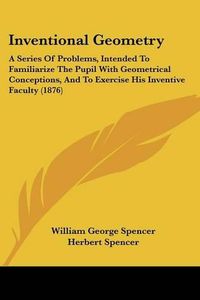 Inventional Geometry

A Series Of Problems, Intended To Familiarize The Pupil With Geometrical Conceptions, And To Exercise His Inventive Faculty (1876)

William George Spencer
Herbert Spencer